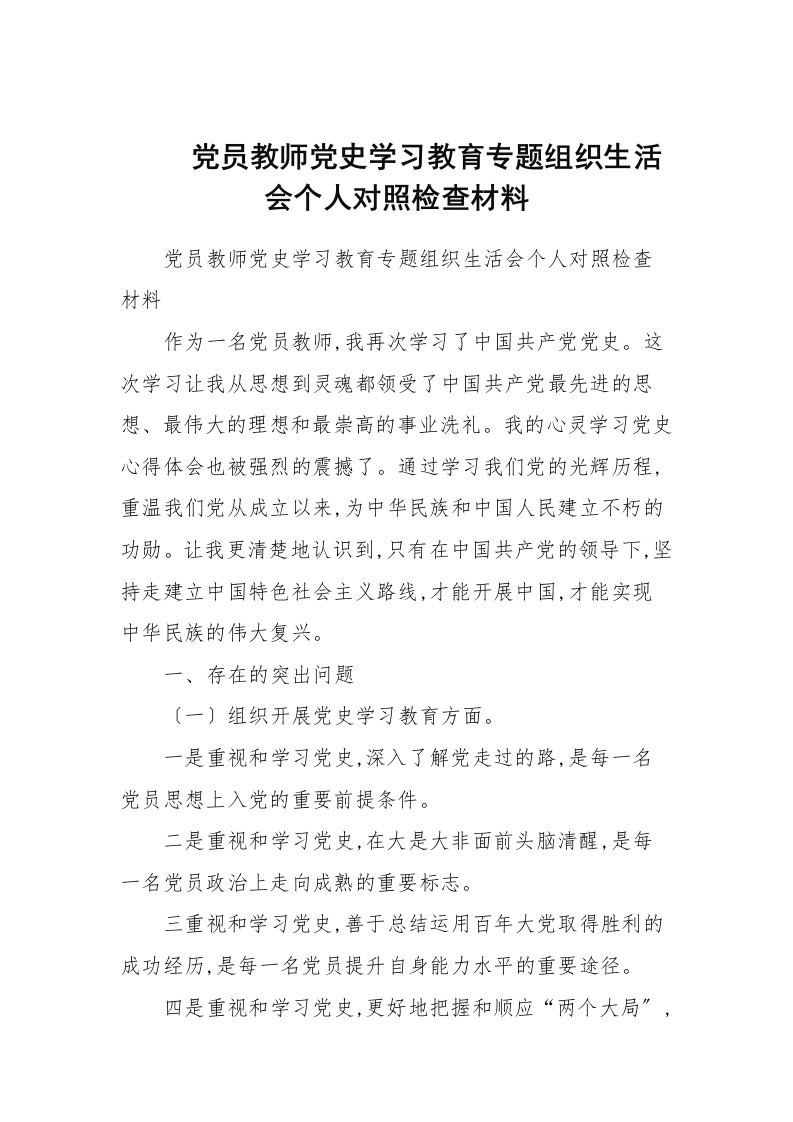 党员教师党史学习教育专题组织生活会个人对照检查材料

党员教师党史学习教育专题组织生活会个人对照检查材料

作为一名党员教师,我再次学习了中国共产党党史。这次学习让我从思想到灵魂都领受了中国共产党最先进的思想、最伟大的理想和最崇高的事业洗礼。我的心灵学习党史心得体会也被强烈的震撼了。通过学习我们党的光辉历程,重温我们党从成立以来,为中华民族和中国人民建立不朽的功勋。让我更清楚地认识到,只有在中国共产党的领导下,坚持走建立中国特色社会主义路线,才能开展中国,才能实现中华民族的伟大复兴。

一、存在的突出问题

〔一〕组织开展党史学习教育方面。

一是重视和学习党史,深入了解党走过的路,是每一名党员思想上入党的重要前提条件。

二是重视和学习党史,在大是大非面前头脑清醒,是每一名党员政治上走向成熟的重要标志。

三重视和学习党史,善于总结运用百年大党取得胜利的成功经历,是每一名党员提升自身能力水平的重要途径。

四是重视和学习党史,更好地把握和顺应“两个大局”,